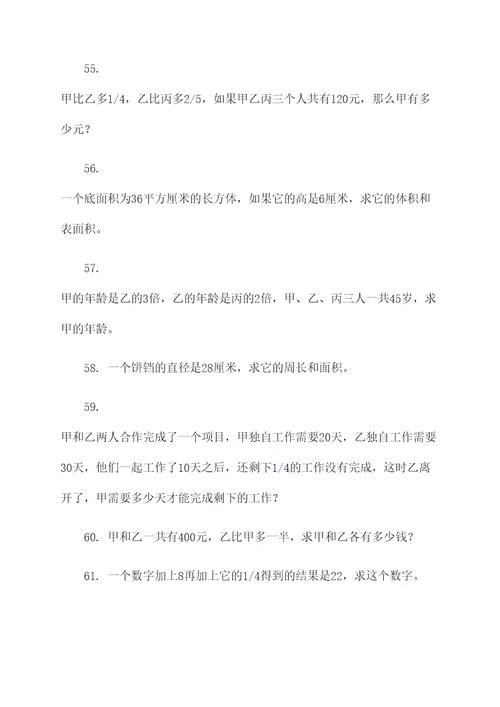 55.

甲比乙多1/4，乙比丙多2/5，如果甲乙丙三个人共有120元，那么甲有多少元？

56.

一个底面积为36平方厘米的长方体，如果它的高是6厘米，求它的体积和表面积。

57.

甲的年龄是乙的3倍，乙的年龄是丙的2倍，甲、乙、丙三人一共45岁，求甲的年龄。

58. 一个饼铛的直径是28厘米，求它的周长和面积。

59.

甲和乙两人合作完成了一个项目，甲独自工作需要20天，乙独自工作需要30天，他们一起工作了10天之后，还剩下1/4的工作没有完成，这时乙离开了，甲需要多少天才能完成剩下的工作？

60. 甲和乙一共有400元，乙比甲多一半，求甲和乙各有多少钱？

61. 一个数字加上8再加上它的1/4得到的结果是22，求这个数字。